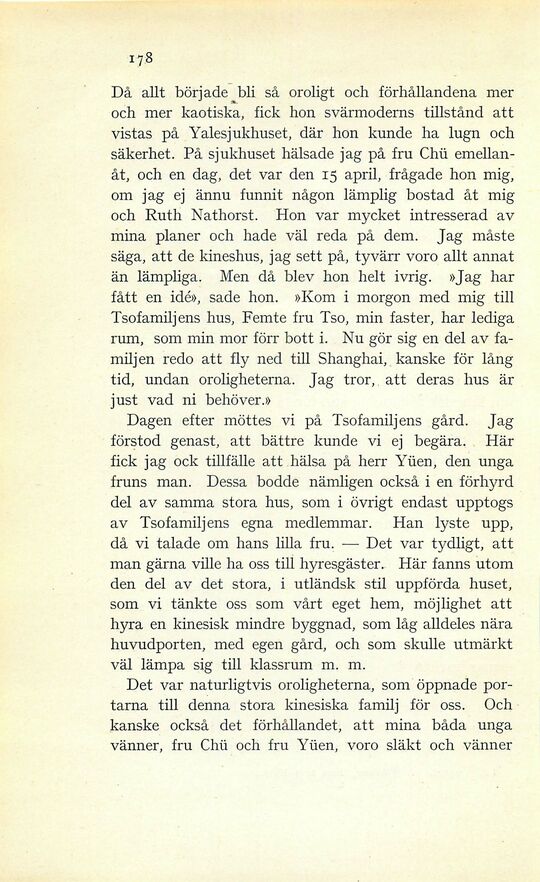 178

Då allt började bli så oroligt och förhållandena mer och mer kaotiska, fick hon svärmoderns tillstånd att vistas på Yalesjukhuset, där hon kunde ha lugn och säkerhet. På sjukhuset hälsade jag på fru Chü emellanåt, och en dag, det var den 15 april, frågade hon mig, om jag ej ännu funnit någon lämplig bostad åt mig och Ruth Nathorst. Hon var mycket intresserad av mina planer och hade väl reda på dem. Jag måste säga, att de kineshus, jag sett på, tyvärr voro allt annat än lämpliga. Men då blev hon helt ivrig. »Jag har fått en idé», sade hon. »Kom i morgon med mig till Tsofamiljens hus, Femte fru Tso, min faster, har lediga rum, som min mor förr bott i. Nu gör sig en del av familjen redo att fly ned till Shanghai, kanske för lång tid, undan oroligheterna. Jag tror, att deras hus är just vad ni behöver.»

Dagen efter möttes vi på Tsofamiljens gård. Jag förstod genast, att bättre kunde vi ej begära. Här fick jag ock tillfälle att hälsa på herr Yüen, den unga fruns man. Dessa bodde nämligen också i en förhyrd del av samma stora hus, som i övrigt endast upptogs av Tsofamiljens egna medlemmar. Han lyste upp, då vi talade om hans lilla fru. — Det var tydligt, att man gärna ville ha oss till hyresgäster. Här fanns utom den del av det stora, i utländsk stil uppförda huset, som vi tänkte oss som vårt eget hem, möjlighet att hyra en kinesisk mindre byggnad, som låg alldeles nära huvudporten, med egen gård, och som skulle utmärkt väl lämpa sig till klassrum m. m.

Det var naturligtvis oroligheterna, som öppnade portarna till denna stora kinesiska familj för oss. Och kanske också det förhållandet, att mina båda unga vänner, fru Chü och fru Yüen, voro släkt och vänner